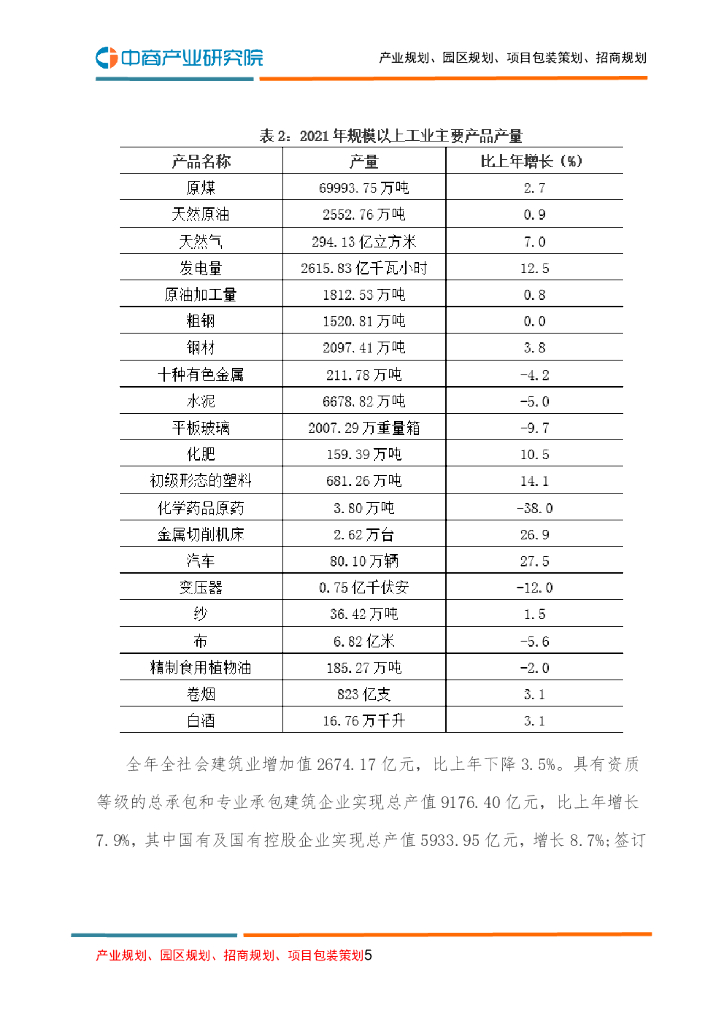 中商产业研究院

产业规划、园区规划、项目包装策划、招商规划

表 2：2021 年规模以上工业主要产品产量

| 产品名称 | 产量 | 比上年增长（%） |
|---|---|---|
| 原煤 | 69993.75 万吨 | 2.7 |
| 天然原油 | 2552.76 万吨 | 0.9 |
| 天然气 | 294.13 亿立方米 | 7.0 |
| 发电量 | 2615.83 亿千瓦小时 | 12.5 |
| 原油加工量 | 1812.53 万吨 | 0.8 |
| 粗钢 | 1520.81 万吨 | 0.0 |
| 钢材 | 2097.41 万吨 | 3.8 |
| 十种有色金属 | 211.78 万吨 | -4.2 |
| 水泥 | 6678.82 万吨 | -5.0 |
| 平板玻璃 | 2007.29 万重量箱 | -9.7 |
| 化肥 | 159.39 万吨 | 10.5 |
| 初级形态的塑料 | 681.26 万吨 | 14.1 |
| 化学药品原药 | 3.80 万吨 | -38.0 |
| 金属切削机床 | 2.62 万台 | 26.9 |
| 汽车 | 80.10 万辆 | 27.5 |
| 变压器 | 0.75 亿千伏安 | -12.0 |
| 纱 | 36.42 万吨 | 1.5 |
| 布 | 6.82 亿米 | -5.6 |
| 精制食用植物油 | 185.27 万吨 | -2.0 |
| 卷烟 | 823 亿支 | 3.1 |
| 白酒 | 16.76 万千升 | 3.1 |

全年全社会建筑业增加值 2674.17 亿元，比上年下降 3.5%。具有资质等级的总承包和专业承包建筑企业实现总产值 9176.40 亿元，比上年增长 7.9%，其中国有及国有控股企业实现总产值 5933.95 亿元，增长 8.7%；签订

产业规划、园区规划、招商规划、项目包装策划5